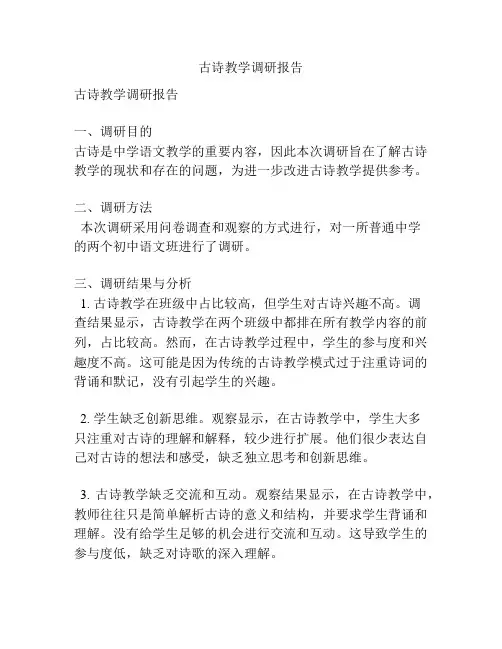 古诗教学调研报告

古诗教学调研报告

一、调研目的
古诗是中学语文教学的重要内容，因此本次调研旨在了解古诗教学的现状和存在的问题，为进一步改进古诗教学提供参考。

二、调研方法
本次调研采用问卷调查和观察的方式进行，对一所普通中学的两个初中语文班进行了调研。

三、调研结果与分析
1. 古诗教学在班级中占比较高，但学生对古诗兴趣不高。调查结果显示，古诗教学在两个班级中都排在所有教学内容的前列，占比较高。然而，在古诗教学过程中，学生的参与度和兴趣度不高。这可能是因为传统的古诗教学模式过于注重诗词的背诵和默记，没有引起学生的兴趣。

2. 学生缺乏创新思维。观察显示，在古诗教学中，学生大多只注重对古诗的理解和解释，较少进行扩展。他们很少表达自己对古诗的想法和感受，缺乏独立思考和创新思维。

3. 古诗教学缺乏交流和互动。观察结果显示，在古诗教学中，教师往往只是简单解析古诗的意义和结构，并要求学生背诵和理解。没有给学生足够的机会进行交流和互动。这导致学生的参与度低，缺乏对诗歌的深入理解。